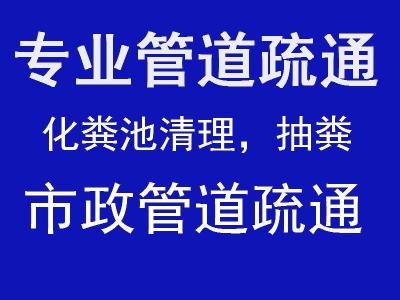 专业管道疏通

化粪池清理，抽粪

市政管道疏通